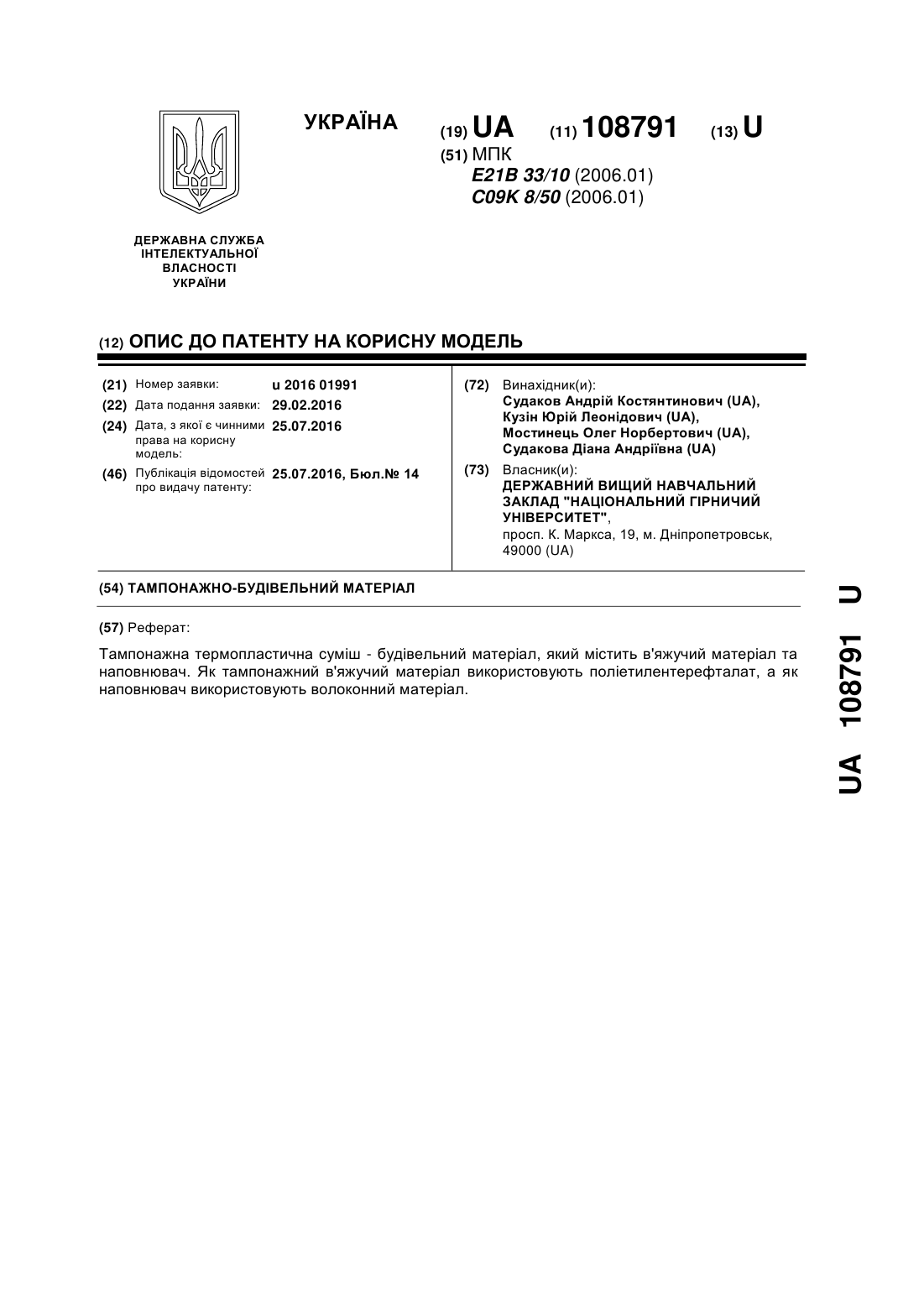 УКРАЇНА

(19) UA (11) 108791 (13) U

(51) МПК
E21B 33/10 (2006.01)
C09K 8/50 (2006.01)

ДЕРЖАВНА СЛУЖБА ІНТЕЛЕКТУАЛЬНОЇ ВЛАСНОСТІ УКРАЇНИ

(12) ОПИС ДО ПАТЕНТУ НА КОРИСНУ МОДЕЛЬ

(21) Номер заявки: u 2016 01991
(22) Дата подання заявки: 29.02.2016
(24) Дата, з якої є чинними права на корисну модель: 25.07.2016
(46) Публікація відомостей про видачу патенту: 25.07.2016, Бюл.№ 14

(72) Винахідник(и):
Судаков Андрій Костянтинович (UA),
Кузін Юрій Леонідович (UA),
Мостинець Олег Норбертович (UA),
Судакова Діана Андріївна (UA)

(73) Власник(и):
ДЕРЖАВНИЙ ВИЩИЙ НАВЧАЛЬНИЙ ЗАКЛАД "НАЦІОНАЛЬНИЙ ГІРНИЧИЙ УНІВЕРСИТЕТ",
просп. К. Маркса, 19, м. Дніпропетровськ, 49000 (UA)

(54) ТАМПОНАЖНО-БУДІВЕЛЬНИЙ МАТЕРІАЛ

(57) Реферат:

Тампонажна термопластична суміш - будівельний матеріал, який містить в'яжучий матеріал та наповнювач. Як тампонажний в'яжучий матеріал використовують поліетилентерефталат, а як наповнювач використовують волоконний матеріал.

UA 108791 U